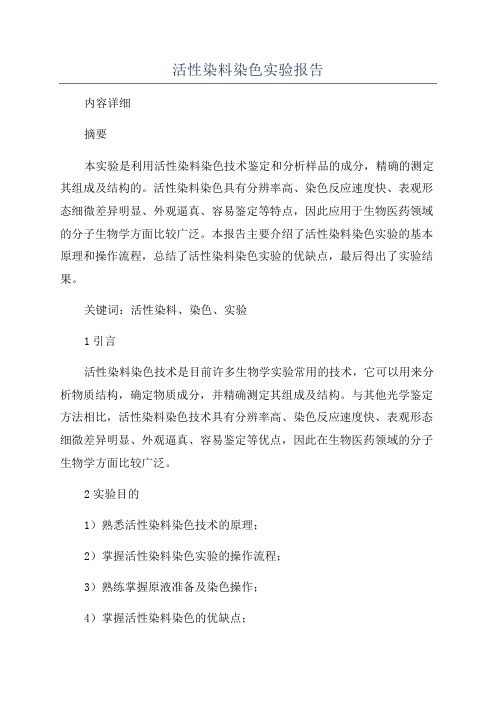 活性染料染色实验报告

内容详细

摘要

本实验是利用活性染料染色技术鉴定和分析样品的成分，精确的测定其组成及结构的。活性染料染色具有分辨率高、染色反应速度快、表现形态细微差异明显、外观逼真、容易鉴定等特点，因此应用于生物医药领域的分子生物学方面比较广泛。本报告主要介绍了活性染料染色实验的基本原理和操作流程，总结了活性染料染色实验的优缺点，最后得出了实验结果。

关键词：活性染料、染色、实验

1 引言

活性染料染色技术是目前许多生物学实验常用的技术，它可以用来分析物质结构，确定物质成分，并精确测定其组成及结构。与其他光学鉴定方法相比，活性染料染色技术具有分辨率高、染色反应速度快、表观形态细微差异明显、外观逼真、容易鉴定等优点，因此在生物医药领域的分子生物学方面比较广泛。

2 实验目的

1）熟悉活性染料染色技术的原理；

2）掌握活性染料染色实验的操作流程；

3）熟练掌握原液准备及染色操作；

4）掌握活性染料染色的优缺点；